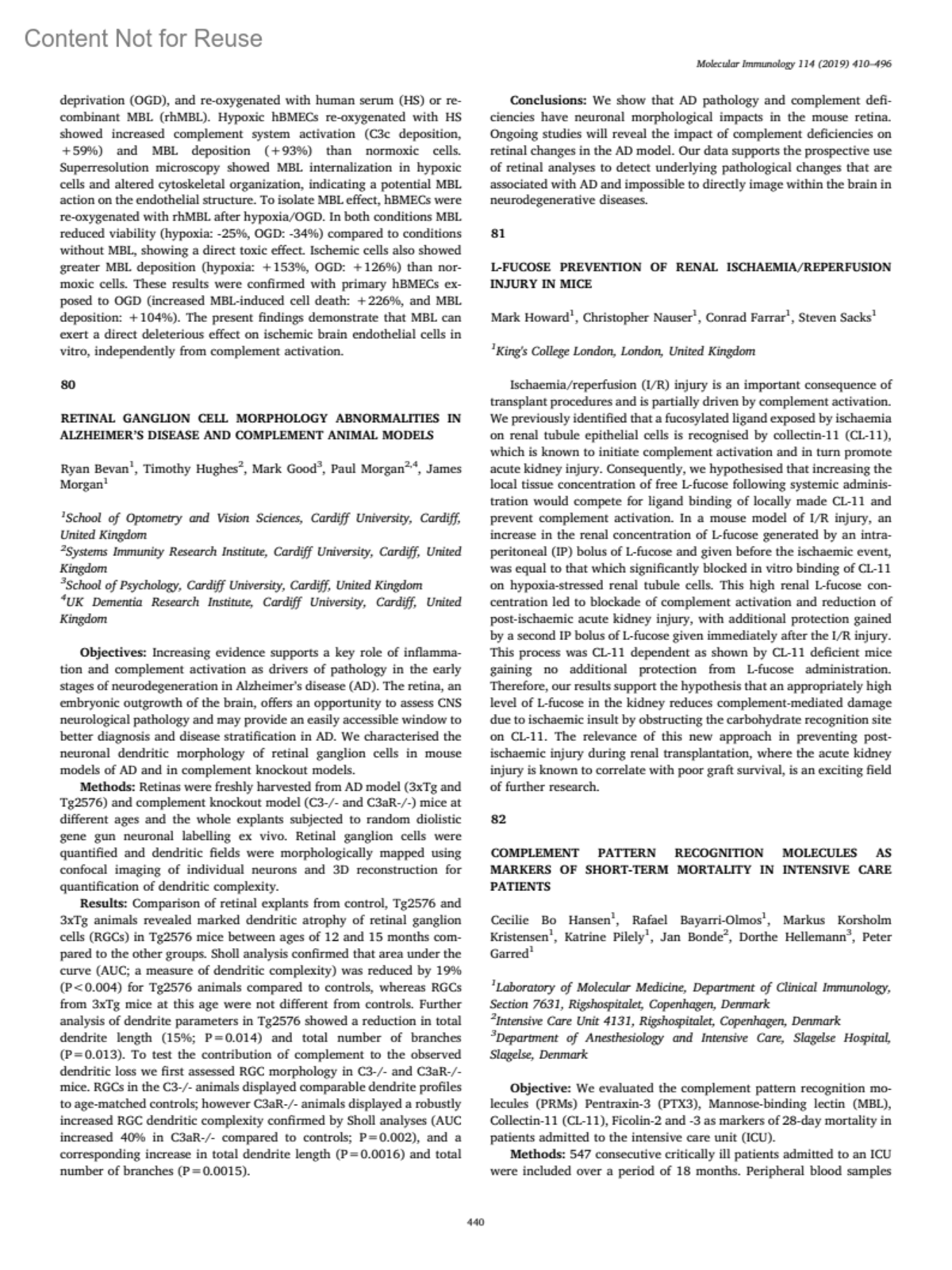 Content Not for Reuse

Molecular Immunology 114 (2019) 410–496

deprivation (OGD), and re-oxygenated with human serum (HS) or recombinant MBL (rhMBL). Hypoxic hBMECs re-oxygenated with HS showed increased complement system activation (C3c deposition, +59%) and MBL deposition (+93%) than normoxic cells. Superresolution microscopy showed MBL internalization in hypoxic cells and altered cytoskeletal organization, indicating a potential MBL action on the endothelial structure. To isolate MBL effect, hBMECs were re-oxygenated with rhMBL after hypoxia/OGD. In both conditions MBL reduced viability (hypoxia: -25%, OGD: -34%) compared to conditions without MBL, showing a direct toxic effect. Ischemic cells also showed greater MBL deposition (hypoxia: +153%, OGD: +126%) than normoxic cells. These results were confirmed with primary hBMECs exposed to OGD (increased MBL-induced cell death: +226%, and MBL deposition: +104%). The present findings demonstrate that MBL can exert a direct deleterious effect on ischemic brain endothelial cells in vitro, independently from complement activation.

80

RETINAL GANGLION CELL MORPHOLOGY ABNORMALITIES IN ALZHEIMER'S DISEASE AND COMPLEMENT ANIMAL MODELS

Ryan Bevan$^1$, Timothy Hughes$^2$, Mark Good$^3$, Paul Morgan$^{2,4}$, James Morgan$^1$

$^1$School of Optometry and Vision Sciences, Cardiff University, Cardiff, United Kingdom
$^2$Systems Immunity Research Institute, Cardiff University, Cardiff, United Kingdom
$^3$School of Psychology, Cardiff University, Cardiff, United Kingdom
$^4$UK Dementia Research Institute, Cardiff University, Cardiff, United Kingdom

Objectives: Increasing evidence supports a key role of inflammation and complement activation as drivers of pathology in the early stages of neurodegeneration in Alzheimer's disease (AD). The retina, an embryonic outgrowth of the brain, offers an opportunity to assess CNS neurological pathology and may provide an easily accessible window to better diagnosis and disease stratification in AD. We characterised the neuronal dendritic morphology of retinal ganglion cells in mouse models of AD and in complement knockout models.
Methods: Retinas were freshly harvested from AD model (3xTg and Tg2576) and complement knockout model (C3-/- and C3aR-/-) mice at different ages and the whole explants subjected to random diolistic gene gun neuronal labelling ex vivo. Retinal ganglion cells were quantified and dendritic fields were morphologically mapped using confocal imaging of individual neurons and 3D reconstruction for quantification of dendritic complexity.
Results: Comparison of retinal explants from control, Tg2576 and 3xTg animals revealed marked dendritic atrophy of retinal ganglion cells (RGCs) in Tg2576 mice between ages of 12 and 15 months compared to the other groups. Sholl analysis confirmed that area under the curve (AUC; a measure of dendritic complexity) was reduced by 19% (P<0.004) for Tg2576 animals compared to controls, whereas RGCs from 3xTg mice at this age were not different from controls. Further analysis of dendrite parameters in Tg2576 showed a reduction in total dendrite length (15%; P=0.014) and total number of branches (P=0.013). To test the contribution of complement to the observed dendritic loss we first assessed RGC morphology in C3-/- and C3aR-/- mice. RGCs in the C3-/- animals displayed comparable dendrite profiles to age-matched controls; however C3aR-/- animals displayed a robustly increased RGC dendritic complexity confirmed by Sholl analyses (AUC increased 40% in C3aR-/- compared to controls; P=0.002), and a corresponding increase in total dendrite length (P=0.0016) and total number of branches (P=0.0015).

Conclusions: We show that AD pathology and complement deficiencies have neuronal morphological impacts in the mouse retina. Ongoing studies will reveal the impact of complement deficiencies on retinal changes in the AD model. Our data supports the prospective use of retinal analyses to detect underlying pathological changes that are associated with AD and impossible to directly image within the brain in neurodegenerative diseases.

81

L-FUCOSE PREVENTION OF RENAL ISCHAEMIA/REPERFUSION INJURY IN MICE

Mark Howard$^1$, Christopher Nauser$^1$, Conrad Farrar$^1$, Steven Sacks$^1$

$^1$King's College London, London, United Kingdom

Ischaemia/reperfusion (I/R) injury is an important consequence of transplant procedures and is partially driven by complement activation. We previously identified that a fucosylated ligand exposed by ischaemia on renal tubule epithelial cells is recognised by collectin-11 (CL-11), which is known to initiate complement activation and in turn promote acute kidney injury. Consequently, we hypothesised that increasing the local tissue concentration of free L-fucose following systemic administration would compete for ligand binding of locally made CL-11 and prevent complement activation. In a mouse model of I/R injury, an increase in the renal concentration of L-fucose generated by an intraperitoneal (IP) bolus of L-fucose and given before the ischaemic event, was equal to that which significantly blocked in vitro binding of CL-11 on hypoxia-stressed renal tubule cells. This high renal L-fucose concentration led to blockade of complement activation and reduction of post-ischaemic acute kidney injury, with additional protection gained by a second IP bolus of L-fucose given immediately after the I/R injury. This process was CL-11 dependent as shown by CL-11 deficient mice gaining no additional protection from L-fucose administration. Therefore, our results support the hypothesis that an appropriately high level of L-fucose in the kidney reduces complement-mediated damage due to ischaemic insult by obstructing the carbohydrate recognition site on CL-11. The relevance of this new approach in preventing post-ischaemic injury during renal transplantation, where the acute kidney injury is known to correlate with poor graft survival, is an exciting field of further research.

82

COMPLEMENT PATTERN RECOGNITION MOLECULES AS MARKERS OF SHORT-TERM MORTALITY IN INTENSIVE CARE PATIENTS

Cecilie Bo Hansen$^1$, Rafael Bayarri-Olmos$^1$, Markus Korsholm Kristensen$^1$, Katrine Pilely$^1$, Jan Bonde$^2$, Dorthe Hellemann$^3$, Peter Garred$^1$

$^1$Laboratory of Molecular Medicine, Department of Clinical Immunology, Section 7631, Rigshospitalet, Copenhagen, Denmark
$^2$Intensive Care Unit 4131, Rigshospitalet, Copenhagen, Denmark
$^3$Department of Anesthesiology and Intensive Care, Slagelse Hospital, Slagelse, Denmark

Objective: We evaluated the complement pattern recognition molecules (PRMs) Pentraxin-3 (PTX3), Mannose-binding lectin (MBL), Collectin-11 (CL-11), Ficolin-2 and -3 as markers of 28-day mortality in patients admitted to the intensive care unit (ICU).
Methods: 547 consecutive critically ill patients admitted to an ICU were included over a period of 18 months. Peripheral blood samples

440